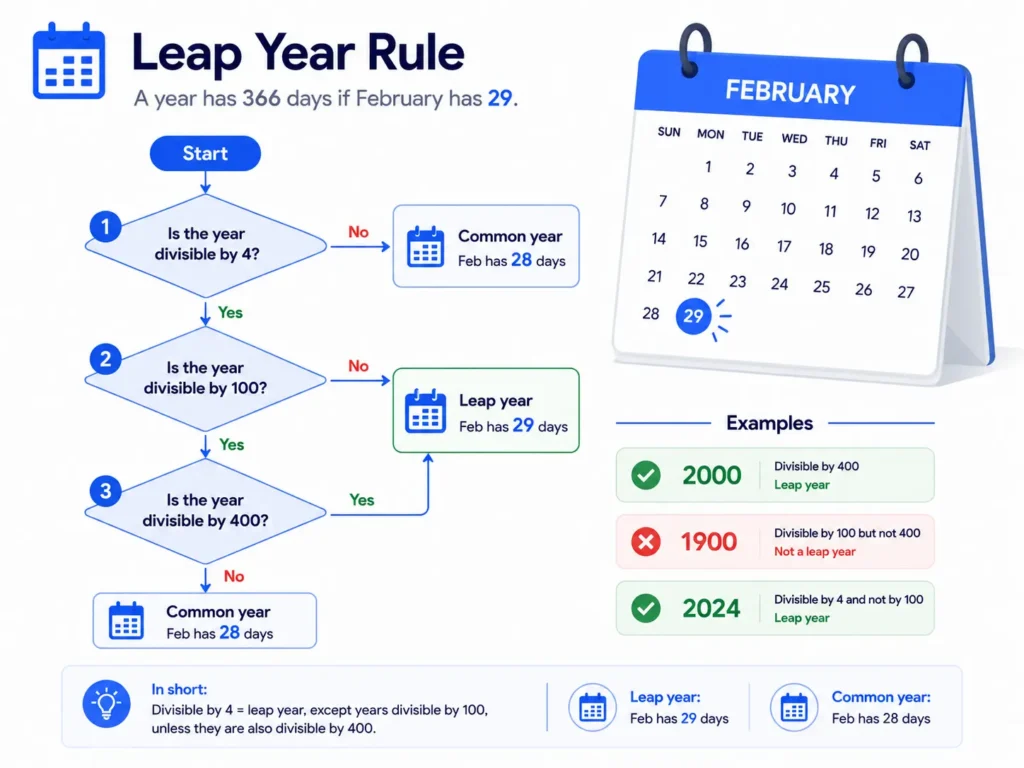 Leap Year Rule

A year has 366 days if February has 29.

Start

1 Is the year divisible by 4?

No

Common year
Feb has 28 days

Yes

2 Is the year divisible by 100?

No

Leap year
Feb has 29 days

Yes

3 Is the year divisible by 400?

Yes

No

Common year
Feb has 28 days

FEBRUARY

| SUN | MON | TUE | WED | THU | FRI | SAT |
|---|---|---|---|---|---|---|
| | 1 | 2 | 3 | 4 | 5 | 6 |
| 7 | 8 | 9 | 10 | 11 | 12 | 13 |
| 14 | 15 | 16 | 17 | 18 | 19 | 20 |
| 21 | 22 | 23 | 24 | 25 | 26 | 27 |
| 28 | 29 | | | | | |

Examples

2000 Divisible by 400
Leap year

1900 Divisible by 100 but not 400
Not a leap year

2024 Divisible by 4 and not by 100
Leap year

In short:
Divisible by 4 = leap year, except years divisible by 100, unless they are also divisible by 400.

Leap year:
Feb has 29 days

Common year:
Feb has 28 days